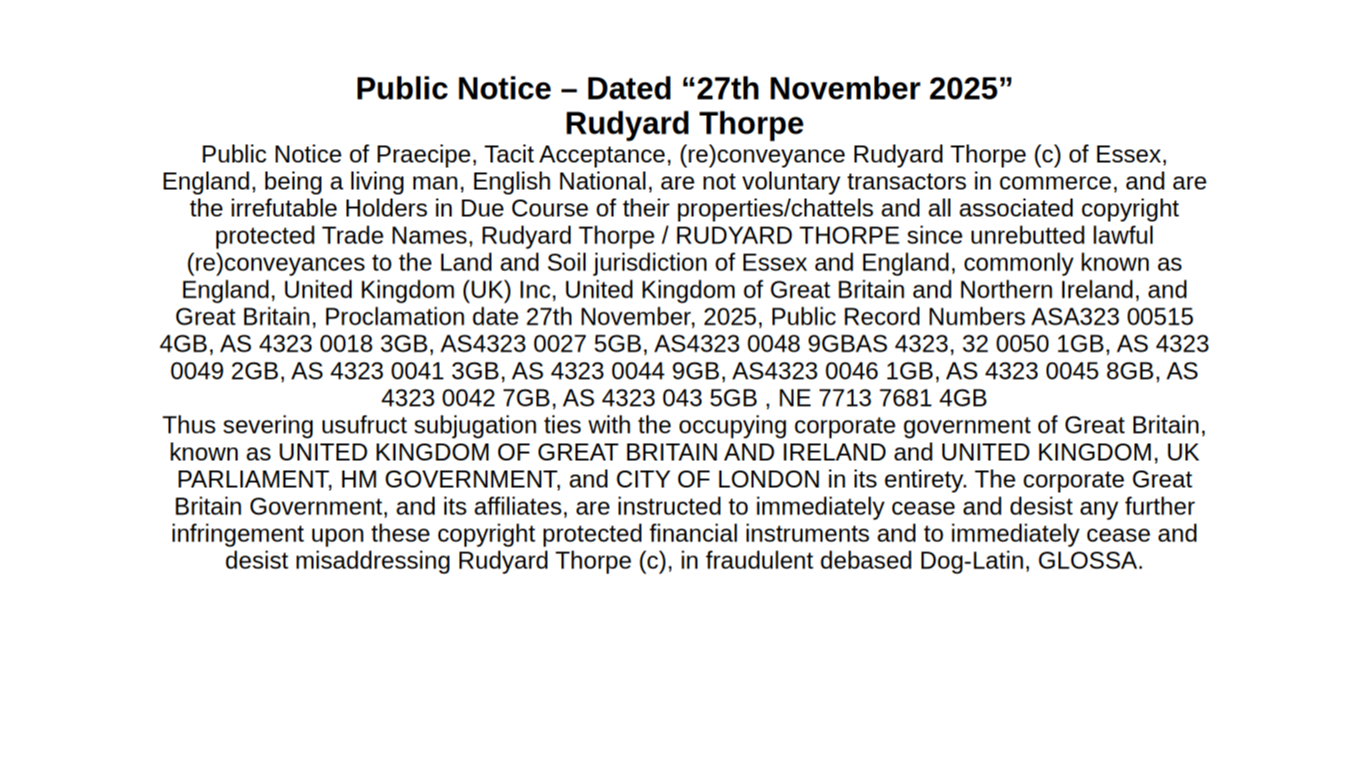 Public Notice – Dated “27th November 2025”
Rudyard Thorpe

Public Notice of Praecipe, Tacit Acceptance, (re)conveyance Rudyard Thorpe (c) of Essex, England, being a living man, English National, are not voluntary transactors in commerce, and are the irrefutable Holders in Due Course of their properties/chattels and all associated copyright protected Trade Names, Rudyard Thorpe / RUDYARD THORPE since unrebutted lawful (re)conveyances to the Land and Soil jurisdiction of Essex and England, commonly known as England, United Kingdom (UK) Inc, United Kingdom of Great Britain and Northern Ireland, and Great Britain, Proclamation date 27th November, 2025, Public Record Numbers ASA323 00515 4GB, AS 4323 0018 3GB, AS4323 0027 5GB, AS4323 0048 9GBAS 4323, 32 0050 1GB, AS 4323 0049 2GB, AS 4323 0041 3GB, AS 4323 0044 9GB, AS4323 0046 1GB, AS 4323 0045 8GB, AS 4323 0042 7GB, AS 4323 043 5GB , NE 7713 7681 4GB
Thus severing usufruct subjugation ties with the occupying corporate government of Great Britain, known as UNITED KINGDOM OF GREAT BRITAIN AND IRELAND and UNITED KINGDOM, UK PARLIAMENT, HM GOVERNMENT, and CITY OF LONDON in its entirety. The corporate Great Britain Government, and its affiliates, are instructed to immediately cease and desist any further infringement upon these copyright protected financial instruments and to immediately cease and desist misaddressing Rudyard Thorpe (c), in fraudulent debased Dog-Latin, GLOSSA.